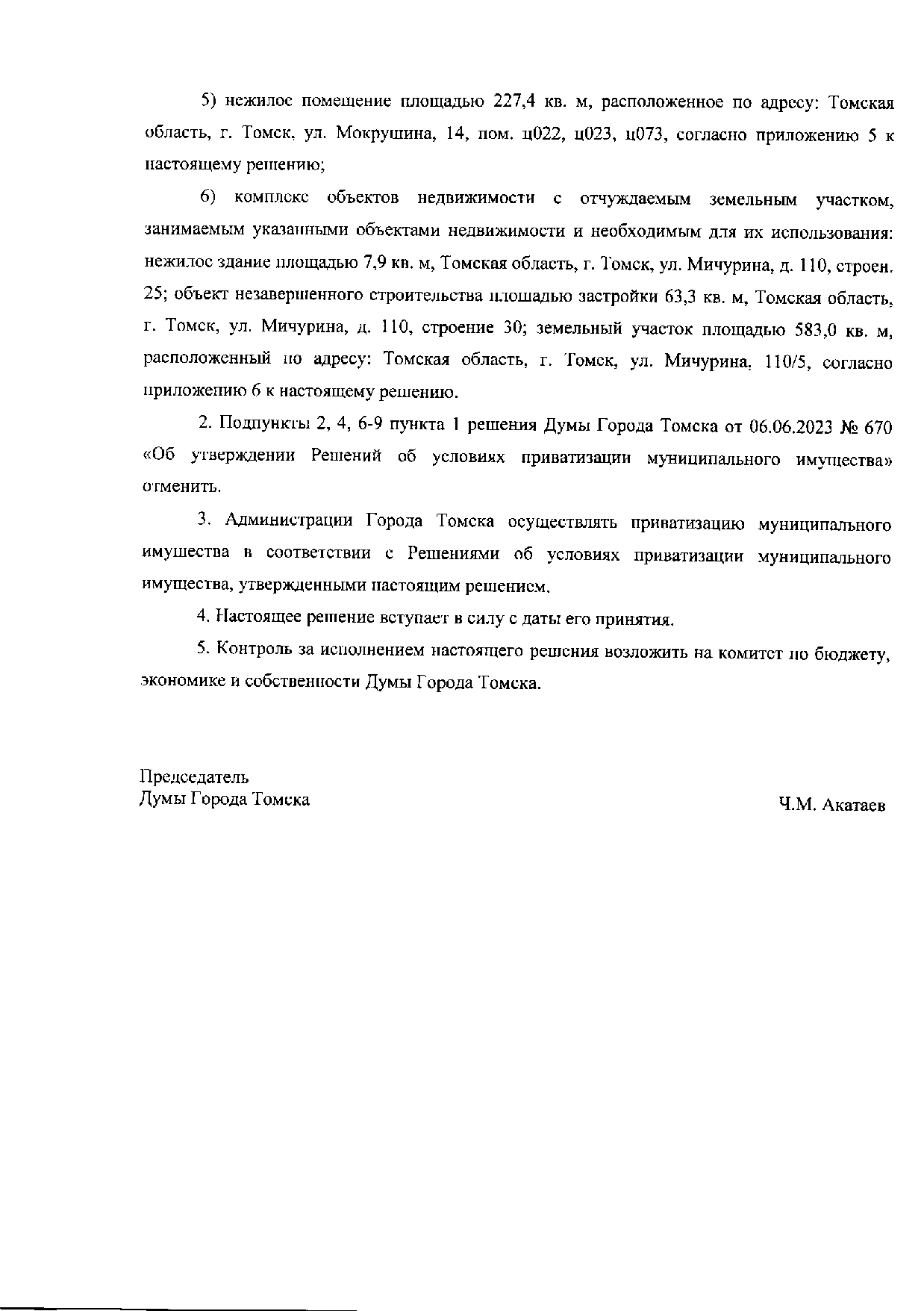 5) нежилое помещение площадью 227,4 кв. м, расположенное по адресу: Томская область, г. Томск, ул. Мокрушина, 14, пом. ц022, ц023, ц073, согласно приложению 5 к настоящему решению;

6) комплекс объектов недвижимости с отчуждаемым земельным участком, занимаемым указанными объектами недвижимости и необходимым для их использования: нежилое здание площадью 7,9 кв. м, Томская область, г. Томск, ул. Мичурина, д. 110, строен. 25; объект незавершенного строительства площадью застройки 63,3 кв. м, Томская область, г. Томск, ул. Мичурина, д. 110, строение 30; земельный участок площадью 583,0 кв. м, расположенный по адресу: Томская область, г. Томск, ул. Мичурина, 110/5, согласно приложению 6 к настоящему решению.

2. Подпункты 2, 4, 6-9 пункта 1 решения Думы Города Томска от 06.06.2023 № 670 «Об утверждении Решений об условиях приватизации муниципального имущества» отменить.

3. Администрации Города Томска осуществлять приватизацию муниципального имущества в соответствии с Решениями об условиях приватизации муниципального имущества, утвержденными настоящим решением.

4. Настоящее решение вступает в силу с даты его принятия.

5. Контроль за исполнением настоящего решения возложить на комитет по бюджету, экономике и собственности Думы Города Томска.

Председатель
Думы Города Томска

Ч.М. Акатаев